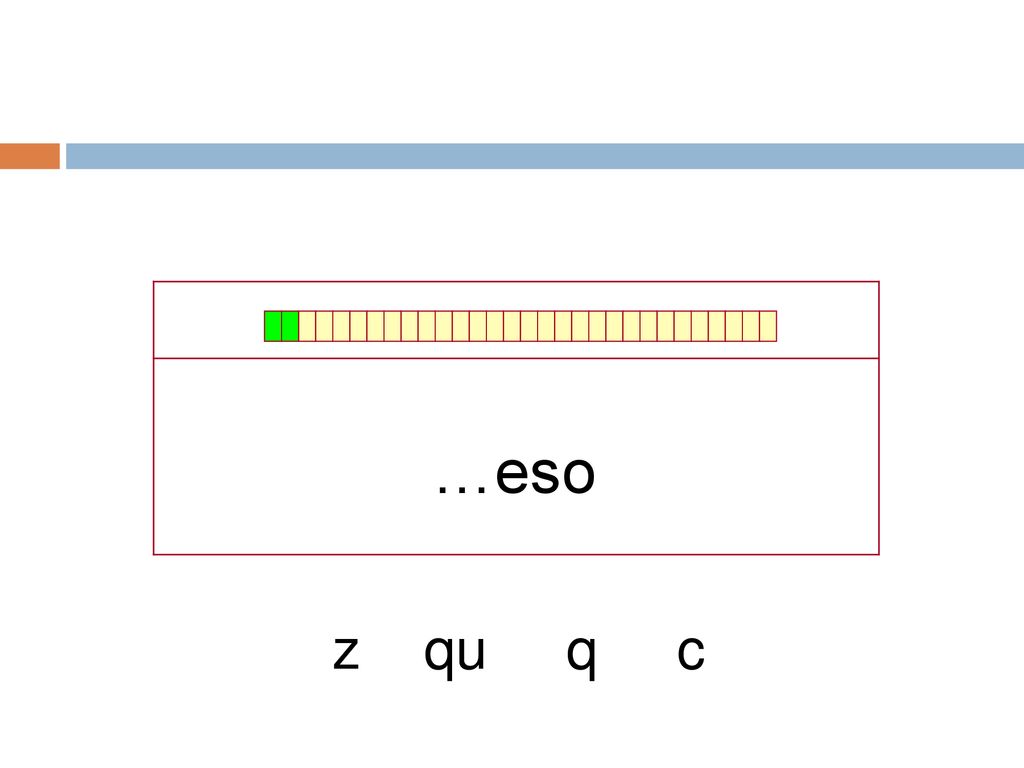 …eso

z qu q c